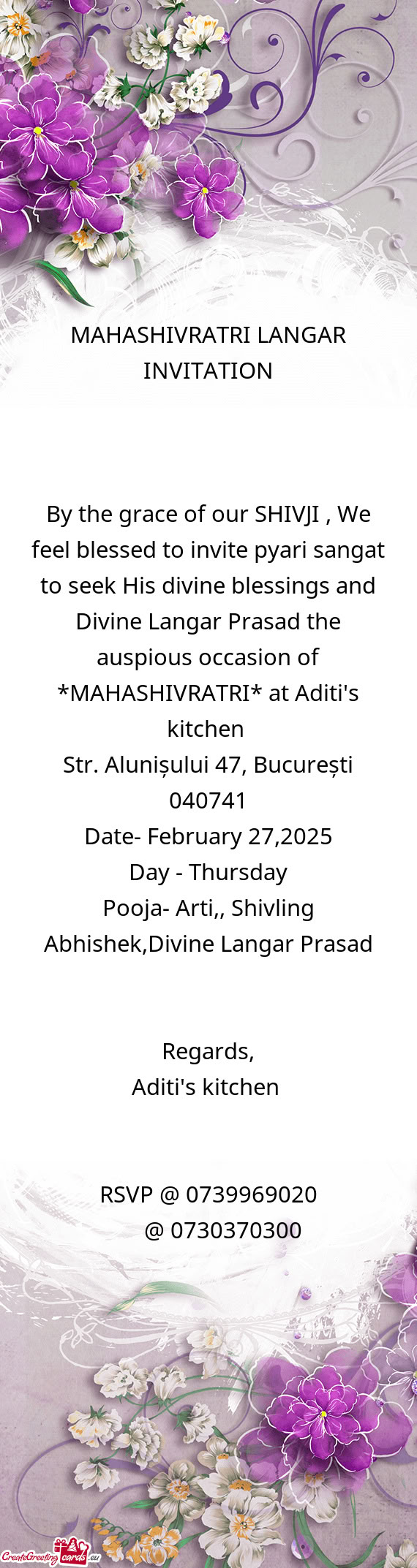 MAHASHIVRATRI LANGAR INVITATION

By the grace of our SHIVJI , We feel blessed to invite pyari sangat to seek His divine blessings and Divine Langar Prasad the auspious occasion of *MAHASHIVRATRI* at Aditi's kitchen
Str. Alunișului 47, București 040741
Date- February 27,2025
Day - Thursday
Pooja- Arti,, Shivling Abhishek,Divine Langar Prasad

Regards,
Aditi's kitchen

RSVP @ 0739969020
@ 0730370300

CreateGreetingcards.eu